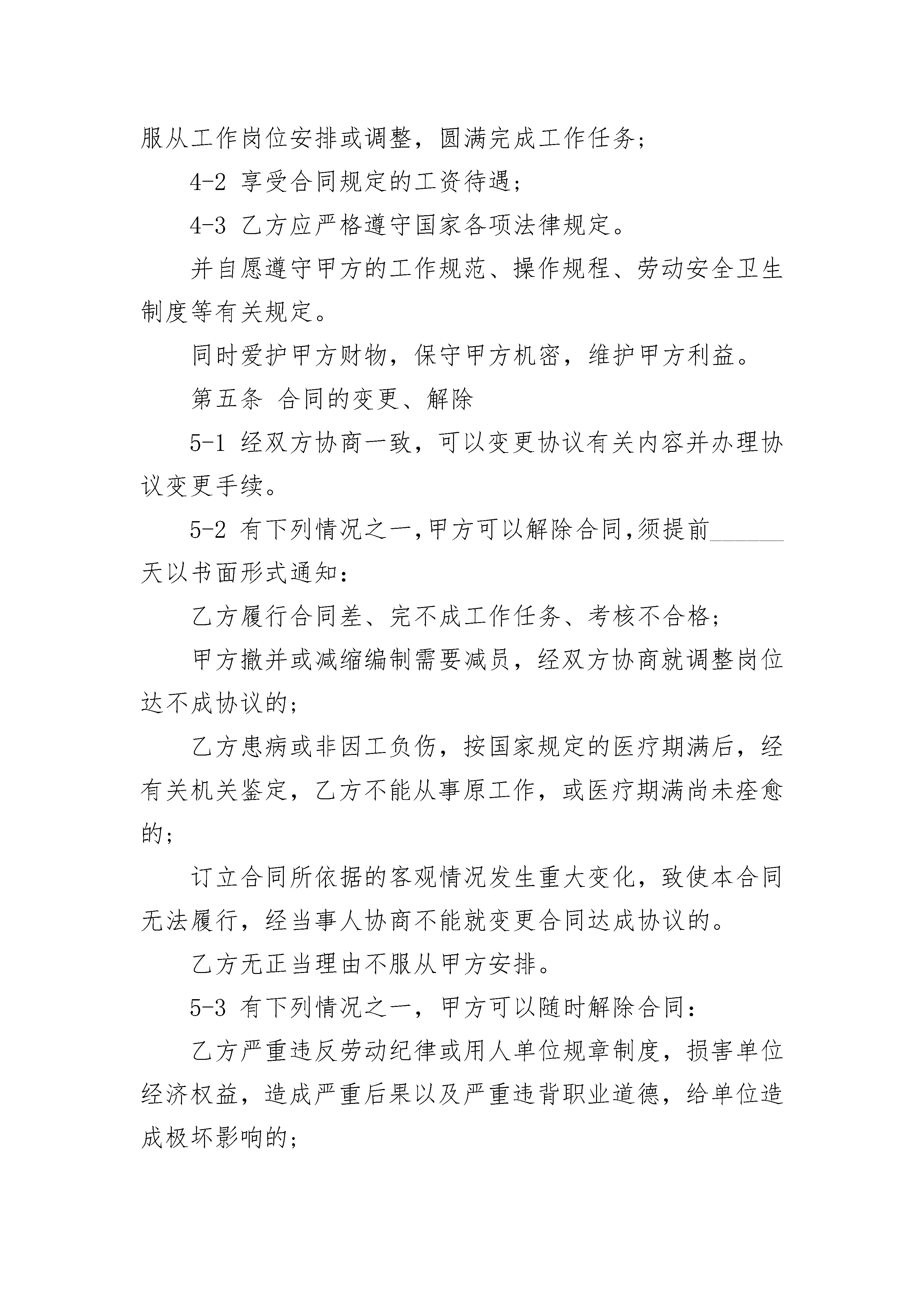 服从工作岗位安排或调整，圆满完成工作任务；

4-2 享受合同规定的工资待遇；

4-3 乙方应严格遵守国家各项法律规定。

并自愿遵守甲方的工作规范、操作规程、劳动安全卫生制度等有关规定。

同时爱护甲方财物，保守甲方机密，维护甲方利益。

第五条 合同的变更、解除

5-1 经双方协商一致，可以变更协议有关内容并办理协议变更手续。

5-2 有下列情况之一,甲方可以解除合同,须提前______天以书面形式通知：

乙方履行合同差、完不成工作任务、考核不合格；

甲方撤并或减缩编制需要减员，经双方协商就调整岗位达不成协议的；

乙方患病或非因工负伤，按国家规定的医疗期满后，经有关机关鉴定，乙方不能从事原工作，或医疗期满尚未痊愈的；

订立合同所依据的客观情况发生重大变化，致使本合同无法履行，经当事人协商不能就变更合同达成协议的。

乙方无正当理由不服从甲方安排。

5-3 有下列情况之一，甲方可以随时解除合同：

乙方严重违反劳动纪律或用人单位规章制度，损害单位经济权益，造成严重后果以及严重违背职业道德，给单位造成极坏影响的；